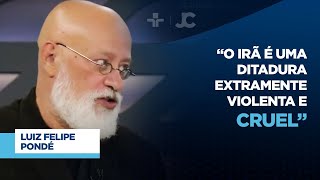 JC

“O IRÃ É UMA DITADURA EXTRAMENTE VIOLENTA E CRUEL”

LUIZ FELIPE PONDÉ